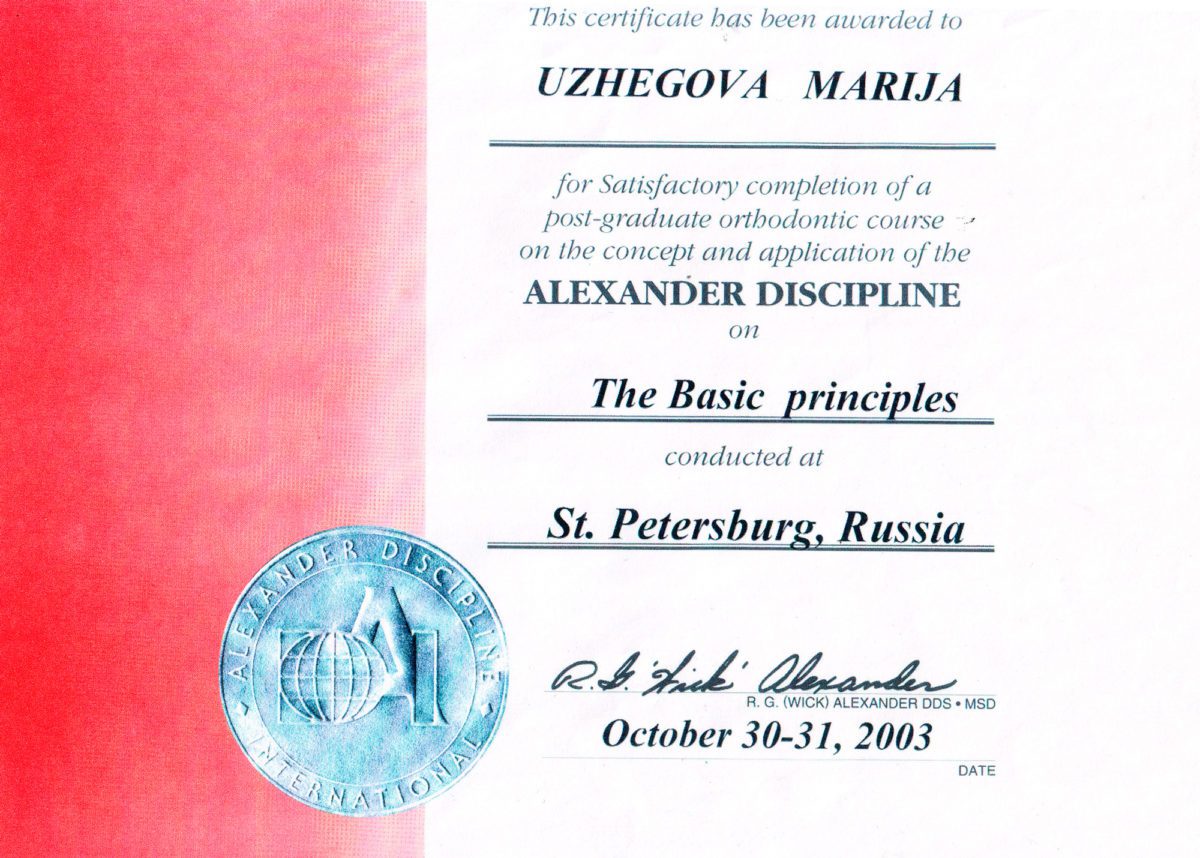 This certificate has been awarded to

UZHEGOVA MARIJA

for Satisfactory completion of a post-graduate orthodontic course on the concept and application of the

ALEXANDER DISCIPLINE

on

The Basic principles

conducted at

St. Petersburg, Russia

ALEXANDER DISCIPLINE INTERNATIONAL

R. G. 'Wick' Alexander

R. G. (WICK) ALEXANDER DDS • MSD

October 30-31, 2003

DATE